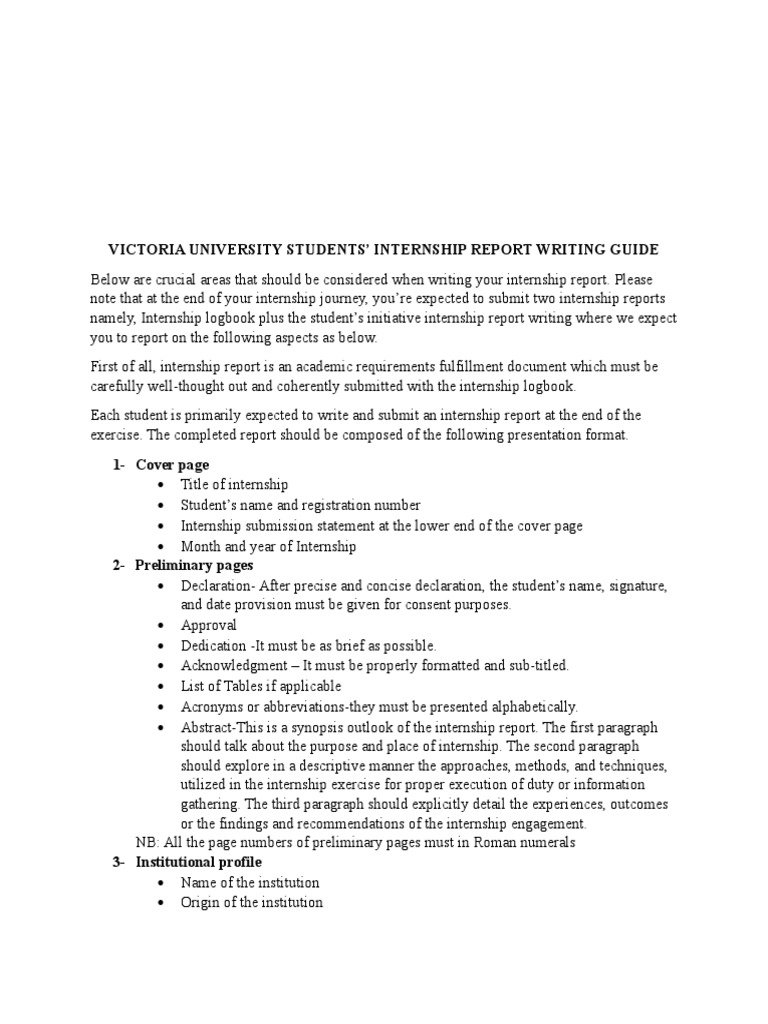 VICTORIA UNIVERSITY STUDENTS' INTERNSHIP REPORT WRITING GUIDE

Below are crucial areas that should be considered when writing your internship report. Please note that at the end of your internship journey, you're expected to submit two internship reports namely, Internship logbook plus the student's initiative internship report writing where we expect you to report on the following aspects as below.

First of all, internship report is an academic requirements fulfillment document which must be carefully well-thought out and coherently submitted with the internship logbook.

Each student is primarily expected to write and submit an internship report at the end of the exercise. The completed report should be composed of the following presentation format.

1- Cover page
• Title of internship
• Student's name and registration number
• Internship submission statement at the lower end of the cover page
• Month and year of Internship

2- Preliminary pages
• Declaration- After precise and concise declaration, the student's name, signature, and date provision must be given for consent purposes.
• Approval
• Dedication -It must be as brief as possible.
• Acknowledgment – It must be properly formatted and sub-titled.
• List of Tables if applicable
• Acronyms or abbreviations-they must be presented alphabetically.
• Abstract-This is a synopsis outlook of the internship report. The first paragraph should talk about the purpose and place of internship. The second paragraph should explore in a descriptive manner the approaches, methods, and techniques, utilized in the internship exercise for proper execution of duty or information gathering. The third paragraph should explicitly detail the experiences, outcomes or the findings and recommendations of the internship engagement.

NB: All the page numbers of preliminary pages must in Roman numerals

3- Institutional profile
• Name of the institution
• Origin of the institution